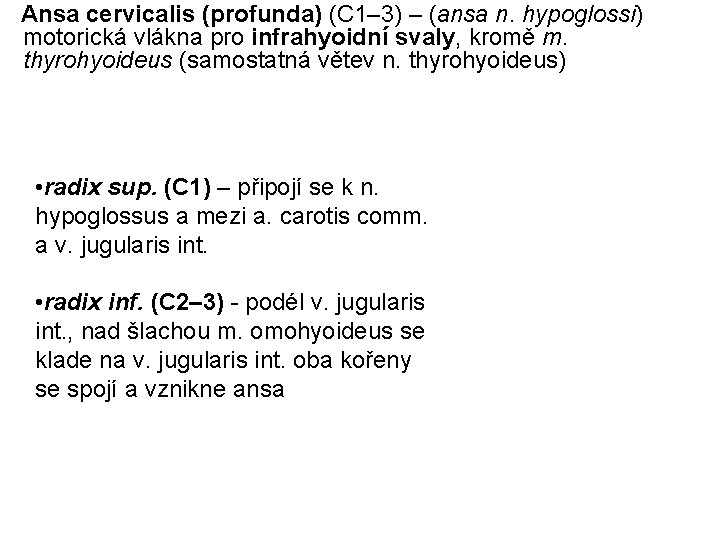 Ansa cervicalis (profunda) (C1–3) – (ansa n. hypoglossi) motorická vlákna pro infrahyoidní svaly, kromě m. thyrohyoideus (samostatná větev n. thyrohyoideus)

•radix sup. (C1) – připojí se k n. hypoglossus a mezi a. carotis comm. a v. jugularis int.

•radix inf. (C2–3) - podél v. jugularis int., nad šlachou m. omohyoideus se klade na v. jugularis int. oba kořeny se spojí a vznikne ansa